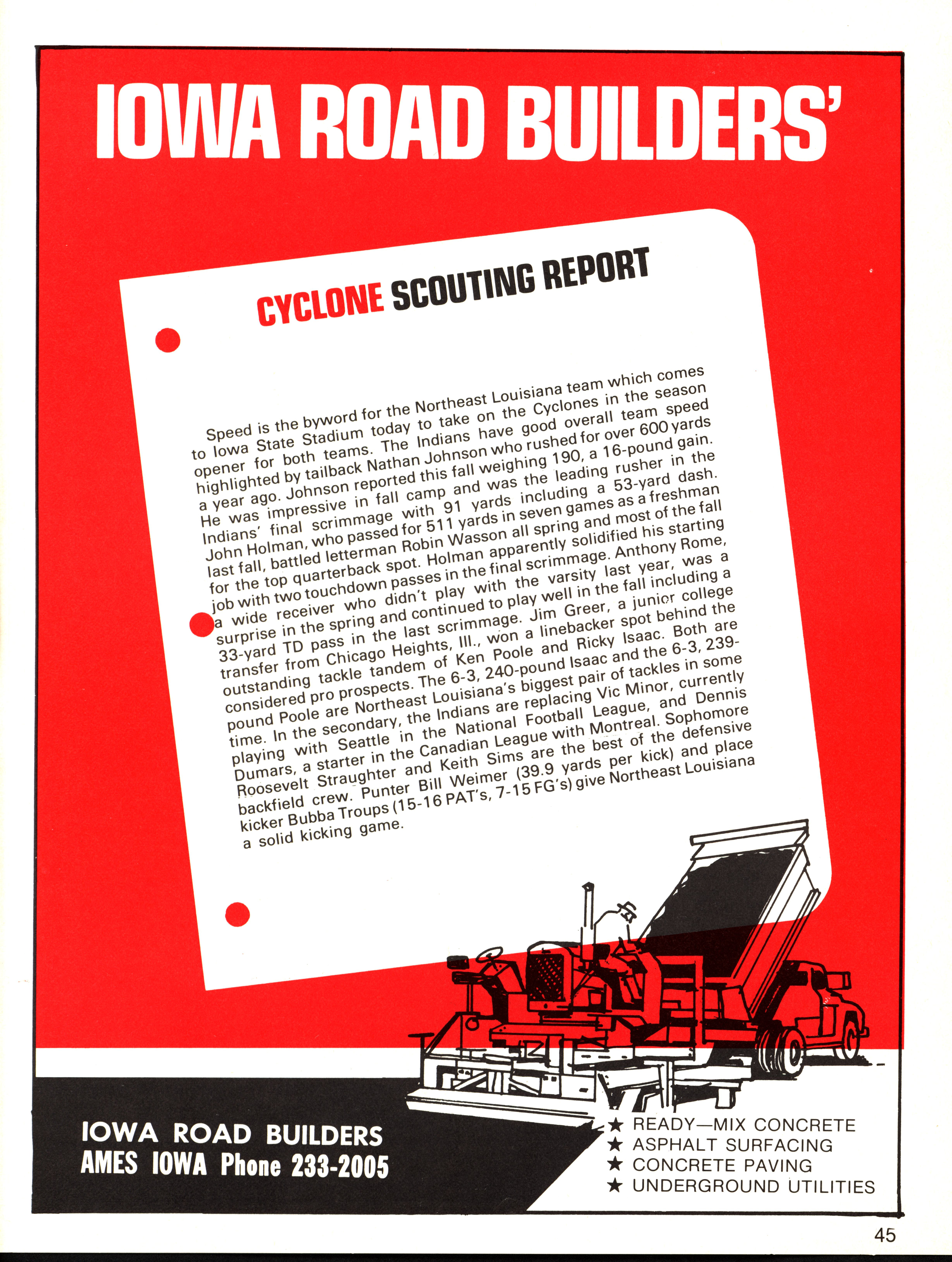 IOWA ROAD BUILDERS'

CYCLONE SCOUTING REPORT

Speed is the byword for the Northeast Louisiana team which comes to Iowa State Stadium today to take on the Cyclones in the season opener for both teams. The Indians have good overall team speed highlighted by tailback Nathan Johnson who rushed for over 600 yards a year ago. Johnson reported this fall weighing 190, a 16-pound gain. He was impressive in fall camp and was the leading rusher in the Indians' final scrimmage with 91 yards including a 53-yard dash. John Holman, who passed for 511 yards in seven games as a freshman last fall, battled letterman Robin Wasson all spring and most of the fall for the top quarterback spot. Holman apparently solidified his starting job with two touchdown passes in the final scrimmage. Anthony Rome, a wide receiver who didn't play with the varsity last year, was a surprise in the spring and continued to play well in the fall including a 33-yard TD pass in the last scrimmage. Jim Greer, a junior college transfer from Chicago Heights, Ill., won a linebacker spot behind the outstanding tackle tandem of Ken Poole and Ricky Isaac. Both are considered pro prospects. The 6-3, 240-pound Isaac and the 6-3, 239-pound Poole are Northeast Louisiana's biggest pair of tackles in some time. In the secondary, the Indians are replacing Vic Minor, currently playing with Seattle in the National Football League, and Dennis Dumars, a starter in the Canadian League with Montreal. Sophomore Roosevelt Straughter and Keith Sims are the best of the defensive backfield crew. Punter Bill Weimer (39.9 yards per kick) and place kicker Bubba Troups (15-16 PAT's, 7-15 FG's) give Northeast Louisiana a solid kicking game.

IOWA ROAD BUILDERS
AMES IOWA Phone 233-2005

★ READY—MIX CONCRETE
★ ASPHALT SURFACING
★ CONCRETE PAVING
★ UNDERGROUND UTILITIES

45